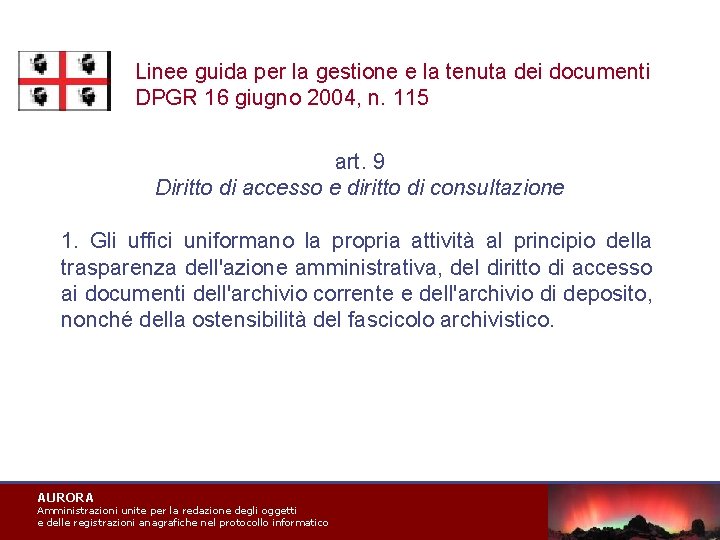 Linee guida per la gestione e la tenuta dei documenti
DPGR 16 giugno 2004, n. 115

art. 9
Diritto di accesso e diritto di consultazione

1. Gli uffici uniformano la propria attività al principio della trasparenza dell'azione amministrativa, del diritto di accesso ai documenti dell'archivio corrente e dell'archivio di deposito, nonché della ostensibilità del fascicolo archivistico.

AURORA
Amministrazioni unite per la redazione degli oggetti
e delle registrazioni anagrafiche nel protocollo informatico